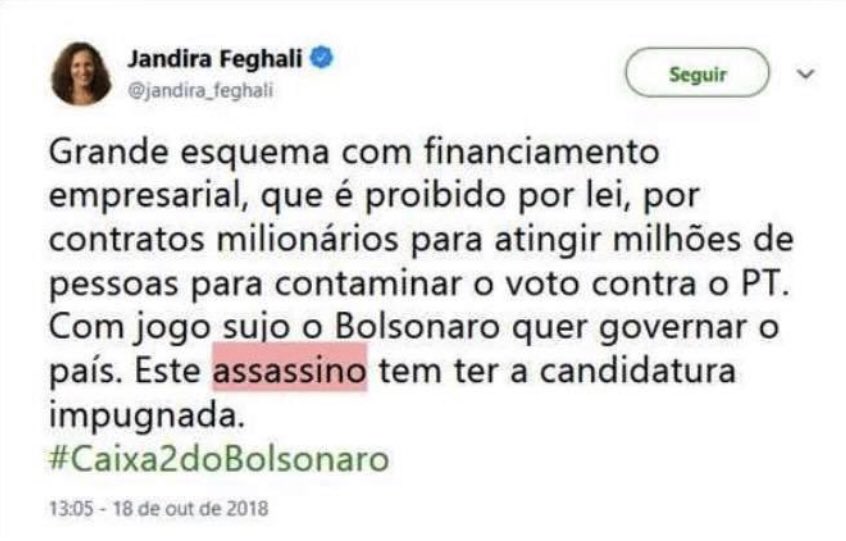 Jandira Feghali
@jandira_feghali

Seguir

Grande esquema com financiamento empresarial, que é proibido por lei, por contratos milionários para atingir milhões de pessoas para contaminar o voto contra o PT. Com jogo sujo o Bolsonaro quer governar o país. Este assassino tem ter a candidatura impugnada.
#Caixa2doBolsonaro

13:05 - 18 de out de 2018